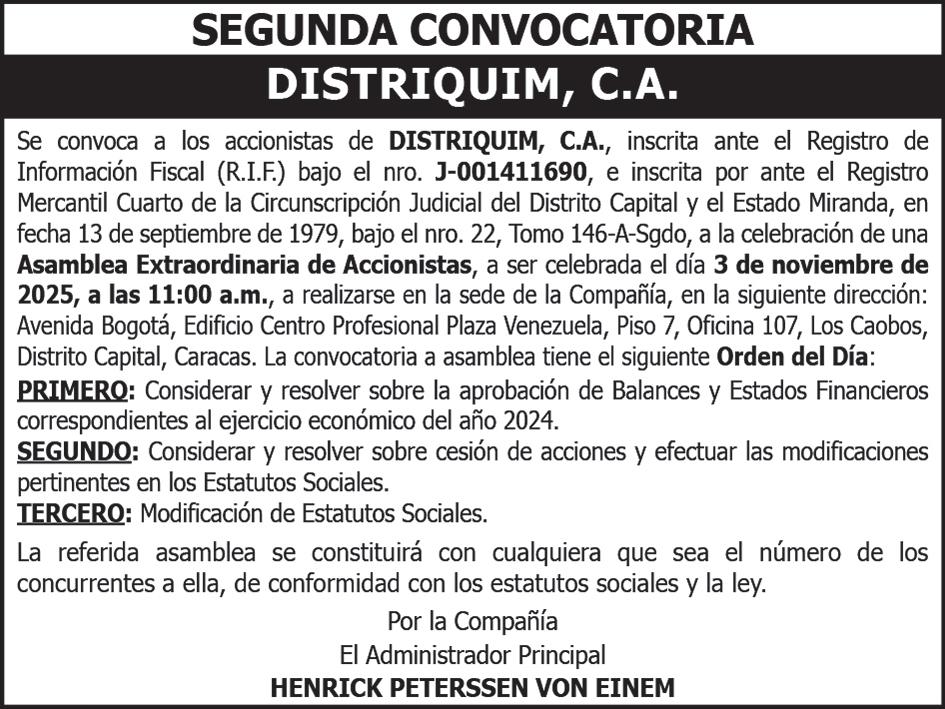 SEGUNDA CONVOCATORIA

DISTRIQUIM, C.A.

Se convoca a los accionistas de DISTRIQUIM, C.A., inscrita ante el Registro de Información Fiscal (R.I.F.) bajo el nro. J-001411690, e inscrita por ante el Registro Mercantil Cuarto de la Circunscripción Judicial del Distrito Capital y el Estado Miranda, en fecha 13 de septiembre de 1979, bajo el nro. 22, Tomo 146-A-Sgdo, a la celebración de una Asamblea Extraordinaria de Accionistas, a ser celebrada el día 3 de noviembre de 2025, a las 11:00 a.m., a realizarse en la sede de la Compañía, en la siguiente dirección: Avenida Bogotá, Edificio Centro Profesional Plaza Venezuela, Piso 7, Oficina 107, Los Caobos, Distrito Capital, Caracas. La convocatoria a asamblea tiene el siguiente Orden del Día:

PRIMERO: Considerar y resolver sobre la aprobación de Balances y Estados Financieros correspondientes al ejercicio económico del año 2024.

SEGUNDO: Considerar y resolver sobre cesión de acciones y efectuar las modificaciones pertinentes en los Estatutos Sociales.

TERCERO: Modificación de Estatutos Sociales.

La referida asamblea se constituirá con cualquiera que sea el número de los concurrentes a ella, de conformidad con los estatutos sociales y la ley.

Por la Compañía
El Administrador Principal
HENRICK PETERSSEN VON EINEM